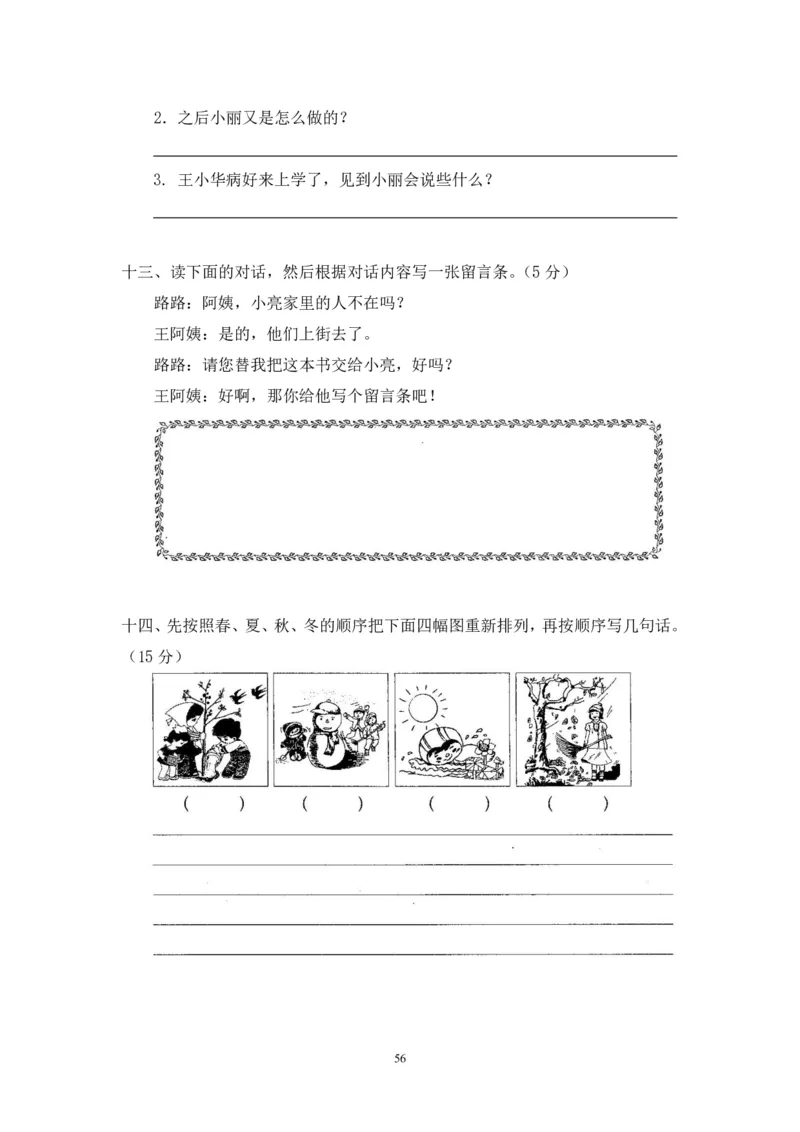 2. 之后小丽又是怎么做的？

3. 王小华病好来上学了，见到小丽会说些什么？

十三、读下面的对话，然后根据对话内容写一张留言条。（5 分）

路路：阿姨，小亮家里的人不在吗？

王阿姨：是的，他们上街去了。

路路：请您替我把这本书交给小亮，好吗？

王阿姨：好啊，那你给他写个留言条吧！

十四、先按照春、夏、秋、冬的顺序把下面四幅图重新排列，再按顺序写几句话。（15 分）

（ ） （ ） （ ） （ ）

56